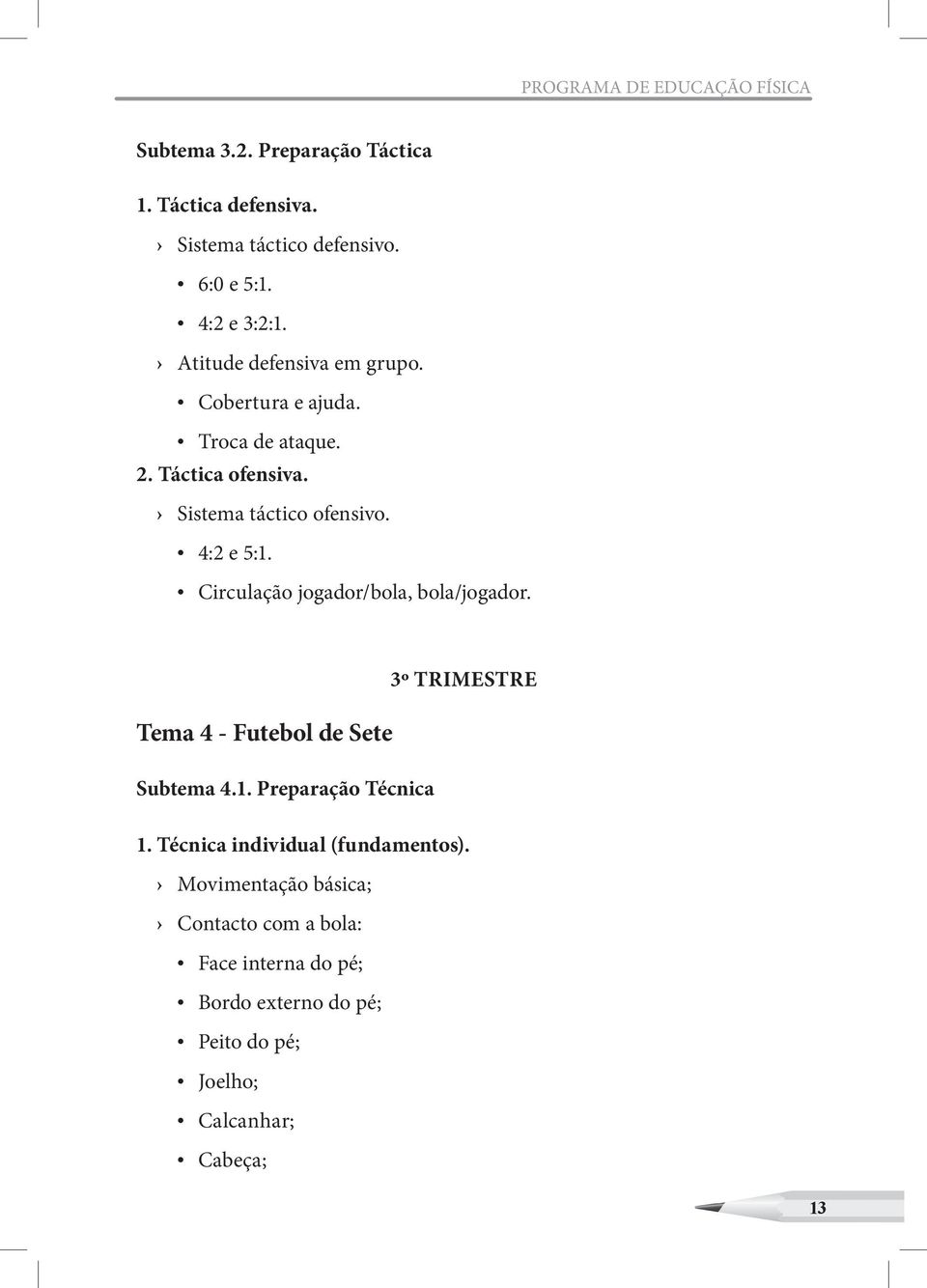 PROGRAMA DE EDUCAÇÃO FÍSICA

Subtema 3.2. Preparação Táctica

1. Táctica defensiva.

› Sistema táctico defensivo.

• 6:0 e 5:1.

• 4:2 e 3:2:1.

› Atitude defensiva em grupo.

• Cobertura e ajuda.

• Troca de ataque.

2. Táctica ofensiva.

› Sistema táctico ofensivo.

• 4:2 e 5:1.

• Circulação jogador/bola, bola/jogador.

3º TRIMESTRE

Tema 4 - Futebol de Sete

Subtema 4.1. Preparação Técnica

1. Técnica individual (fundamentos).

› Movimentação básica;

› Contacto com a bola:

• Face interna do pé;

• Bordo externo do pé;

• Peito do pé;

• Joelho;

• Calcanhar;

• Cabeça;

13